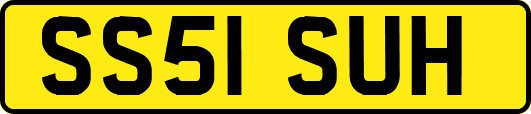 SS51 SUH